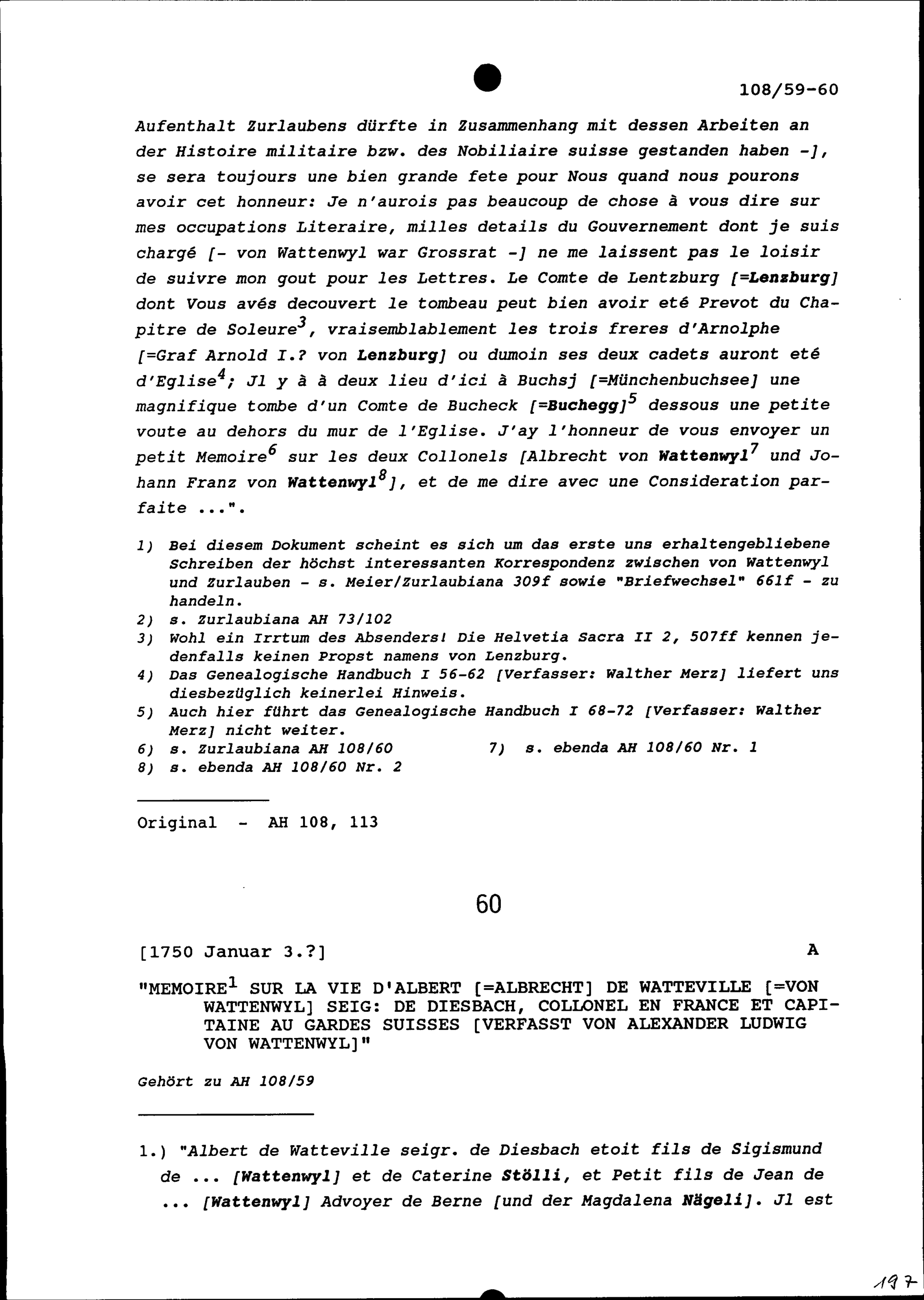 108/59-60

Aufenthalt Zurlaubens dürfte in Zusammenhang mit dessen Arbeiten an der Histoire militaire bzw. des Nobiliaire suisse gestanden haben -], se sera toujours une bien grande fete pour Nous quand nous pourons avoir cet honneur: Je n'aurois pas beaucoup de chose à vous dire sur mes occupations Literaire, milles details du Gouvernement dont je suis chargé [- von Wattenwyl war Grossrat -] ne me laissent pas le loisir de suivre mon gout pour les Lettres. Le Comte de Lentzburg [=Lenzburg] dont Vous avés decouvert le tombeau peut bien avoir eté Prevot du Chapitre de Soleure$^3$, vraisemblablement les trois freres d'Arnolphe [=Graf Arnold I.? von Lenzburg] ou dumoin ses deux cadets auront eté d'Eglise$^4$; Jl y à à deux lieu d'ici à Buchsj [=Münchenbuchsee] une magnifique tombe d'un Comte de Bucheck [=Buchegg]$^5$ dessous une petite voute au dehors du mur de l'Eglise. J'ay l'honneur de vous envoyer un petit Memoire$^6$ sur les deux Collonels [Albrecht von Wattenwyl$^7$ und Johann Franz von Wattenwyl$^8$], et de me dire avec une Consideration parfaite ...".

1) Bei diesem Dokument scheint es sich um das erste uns erhaltengebliebene Schreiben der höchst interessanten Korrespondenz zwischen von Wattenwyl und Zurlauben - s. Meier/Zurlaubiana 309f sowie "Briefwechsel" 661f - zu handeln.
2) s. Zurlaubiana AH 73/102
3) Wohl ein Irrtum des Absenders! Die Helvetia Sacra II 2, 507ff kennen jedenfalls keinen Propst namens von Lenzburg.
4) Das Genealogische Handbuch I 56-62 [Verfasser: Walther Merz] liefert uns diesbezüglich keinerlei Hinweis.
5) Auch hier führt das Genealogische Handbuch I 68-72 [Verfasser: Walther Merz] nicht weiter.
6) s. Zurlaubiana AH 108/60
7) s. ebenda AH 108/60 Nr. 1
8) s. ebenda AH 108/60 Nr. 2

Original - AH 108, 113

60

[1750 Januar 3.?]

A

"MEMOIRE$^1$ SUR LA VIE D'ALBERT [=ALBRECHT] DE WATTEVILLE [=VON WATTENWYL] SEIG: DE DIESBACH, COLLONEL EN FRANCE ET CAPITAINE AU GARDES SUISSES [VERFASST VON ALEXANDER LUDWIG VON WATTENWYL]"

Gehört zu AH 108/59

1.) "Albert de Watteville seigr. de Diesbach etoit fils de Sigismund de ... [Wattenwyl] et de Caterine Stölli, et Petit fils de Jean de ... [Wattenwyl] Advoyer de Berne [und der Magdalena Nägeli]. Jl est

197